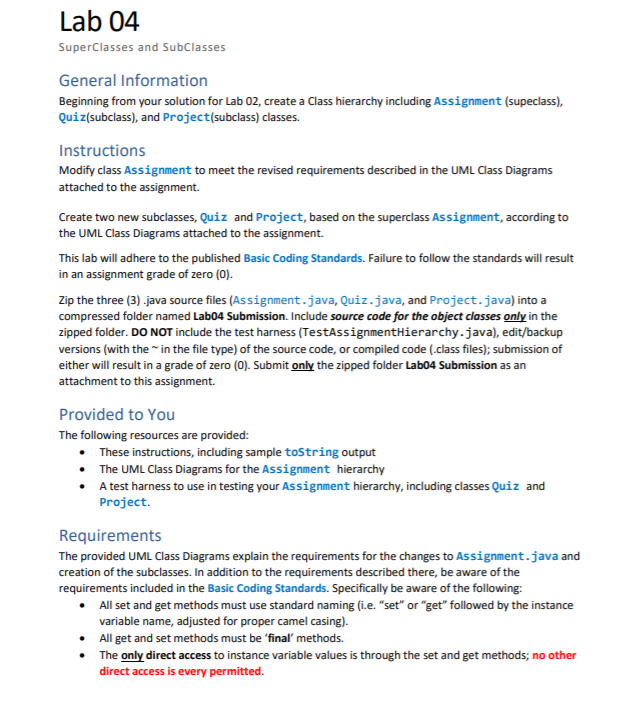 Lab 04
SuperClasses and SubClasses

General Information
Beginning from your solution for Lab 02, create a Class hierarchy including Assignment (supeclass), Quiz(subclass), and Project(subclass) classes.

Instructions
Modify class Assignment to meet the revised requirements described in the UML Class Diagrams attached to the assignment.

Create two new subclasses, Quiz and Project, based on the superclass Assignment, according to the UML Class Diagrams attached to the assignment.

This lab will adhere to the published Basic Coding Standards. Failure to follow the standards will result in an assignment grade of zero (0).

Zip the three (3) .java source files (Assignment.java, Quiz.java, and Project.java) into a compressed folder named Lab04 Submission. Include source code for the object classes only in the zipped folder. DO NOT include the test harness (TestAssignmentHierarchy.java), edit/backup versions (with the ~ in the file type) of the source code, or compiled code (.class files); submission of either will result in a grade of zero (0). Submit only the zipped folder Lab04 Submission as an attachment to this assignment.

Provided to You
The following resources are provided:
• These instructions, including sample toString output
• The UML Class Diagrams for the Assignment hierarchy
• A test harness to use in testing your Assignment hierarchy, including classes Quiz and Project.

Requirements
The provided UML Class Diagrams explain the requirements for the changes to Assignment.java and creation of the subclasses. In addition to the requirements described there, be aware of the requirements included in the Basic Coding Standards. Specifically be aware of the following:
• All set and get methods must use standard naming (i.e. "set" or "get" followed by the instance variable name, adjusted for proper camel casing).
• All get and set methods must be 'final' methods.
• The only direct access to instance variable values is through the set and get methods; no other direct access is every permitted.